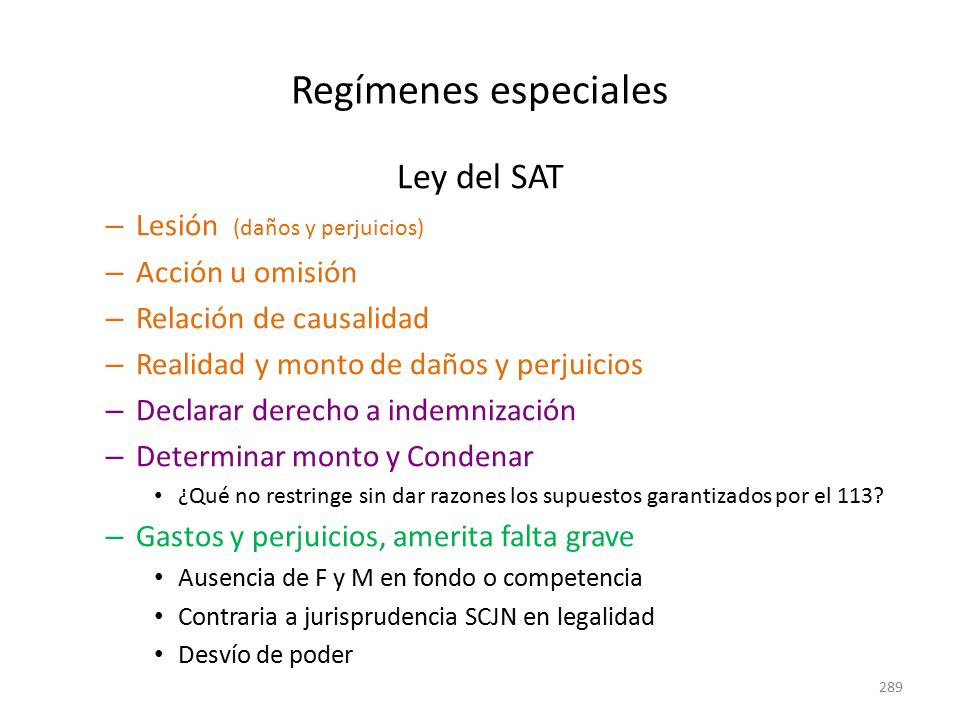 Regímenes especiales

Ley del SAT

– Lesión (daños y perjuicios)
– Acción u omisión
– Relación de causalidad
– Realidad y monto de daños y perjuicios
– Declarar derecho a indemnización
– Determinar monto y Condenar
  • ¿Qué no restringe sin dar razones los supuestos garantizados por el 113?
– Gastos y perjuicios, amerita falta grave
  • Ausencia de F y M en fondo o competencia
  • Contraria a jurisprudencia SCJN en legalidad
  • Desvío de poder

289